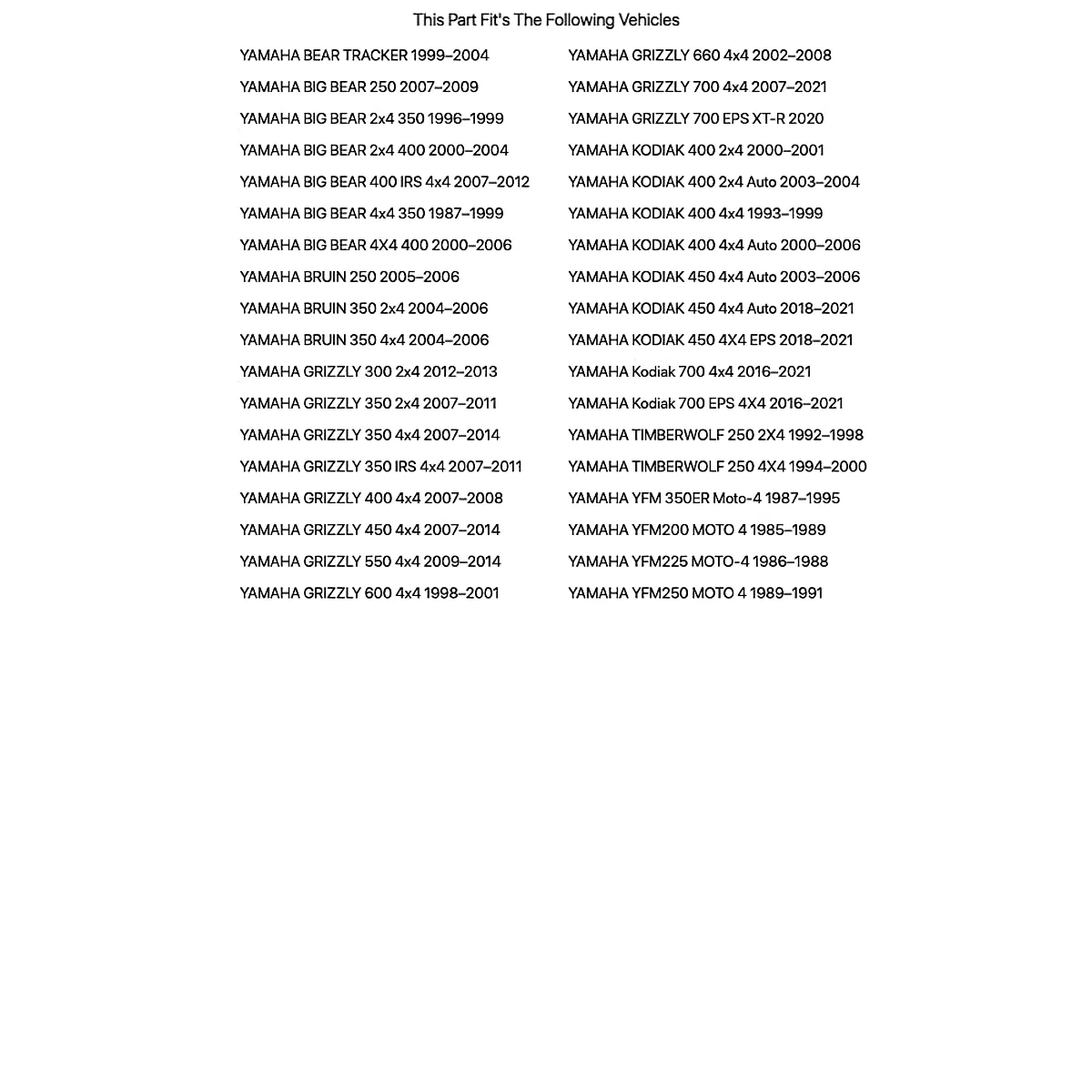 This Part Fit's The Following Vehicles

YAMAHA BEAR TRACKER 1999–2004
YAMAHA BIG BEAR 250 2007–2009
YAMAHA BIG BEAR 2x4 350 1996–1999
YAMAHA BIG BEAR 2x4 400 2000–2004
YAMAHA BIG BEAR 400 IRS 4x4 2007–2012
YAMAHA BIG BEAR 4x4 350 1987–1999
YAMAHA BIG BEAR 4X4 400 2000–2006
YAMAHA BRUIN 250 2005–2006
YAMAHA BRUIN 350 2x4 2004–2006
YAMAHA BRUIN 350 4x4 2004–2006
YAMAHA GRIZZLY 300 2x4 2012–2013
YAMAHA GRIZZLY 350 2x4 2007–2011
YAMAHA GRIZZLY 350 4x4 2007–2014
YAMAHA GRIZZLY 350 IRS 4x4 2007–2011
YAMAHA GRIZZLY 400 4x4 2007–2008
YAMAHA GRIZZLY 450 4x4 2007–2014
YAMAHA GRIZZLY 550 4x4 2009–2014
YAMAHA GRIZZLY 600 4x4 1998–2001

YAMAHA GRIZZLY 660 4x4 2002–2008
YAMAHA GRIZZLY 700 4x4 2007–2021
YAMAHA GRIZZLY 700 EPS XT-R 2020
YAMAHA KODIAK 400 2x4 2000–2001
YAMAHA KODIAK 400 2x4 Auto 2003–2004
YAMAHA KODIAK 400 4x4 1993–1999
YAMAHA KODIAK 400 4x4 Auto 2000–2006
YAMAHA KODIAK 450 4x4 Auto 2003–2006
YAMAHA KODIAK 450 4x4 Auto 2018–2021
YAMAHA KODIAK 450 4X4 EPS 2018–2021
YAMAHA Kodiak 700 4x4 2016–2021
YAMAHA Kodiak 700 EPS 4X4 2016–2021
YAMAHA TIMBERWOLF 250 2X4 1992–1998
YAMAHA TIMBERWOLF 250 4X4 1994–2000
YAMAHA YFM 350ER Moto-4 1987–1995
YAMAHA YFM200 MOTO 4 1985–1989
YAMAHA YFM225 MOTO-4 1986–1988
YAMAHA YFM250 MOTO 4 1989–1991